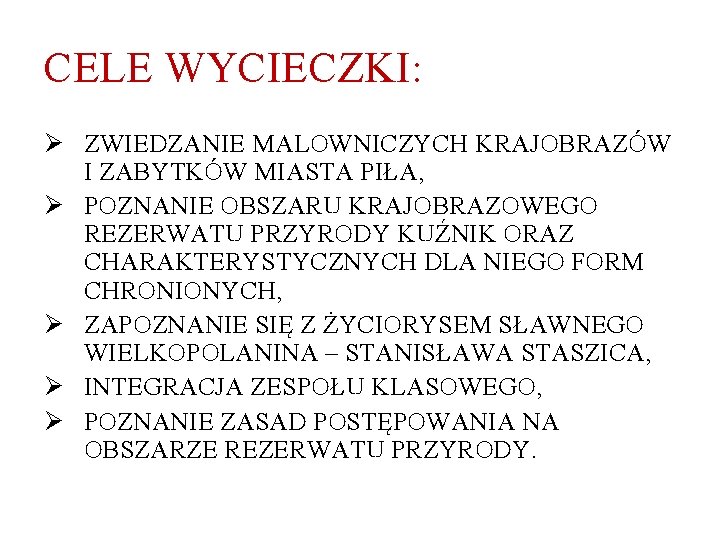 CELE WYCIECZKI:

➢ ZWIEDZANIE MALOWNICZYCH KRAJOBRAZÓW I ZABYTKÓW MIASTA PIŁA,

➢ POZNANIE OBSZARU KRAJOBRAZOWEGO REZERWATU PRZYRODY KUŹNIK ORAZ CHARAKTERYSTYCZNYCH DLA NIEGO FORM CHRONIONYCH,

➢ ZAPOZNANIE SIĘ Z ŻYCIORYSEM SŁAWNEGO WIELKOPOLANINA – STANISŁAWA STASZICA,

➢ INTEGRACJA ZESPOŁU KLASOWEGO,

➢ POZNANIE ZASAD POSTĘPOWANIA NA OBSZARZE REZERWATU PRZYRODY.